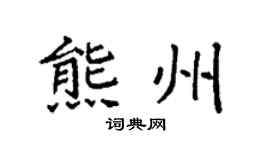 熊州

词典网